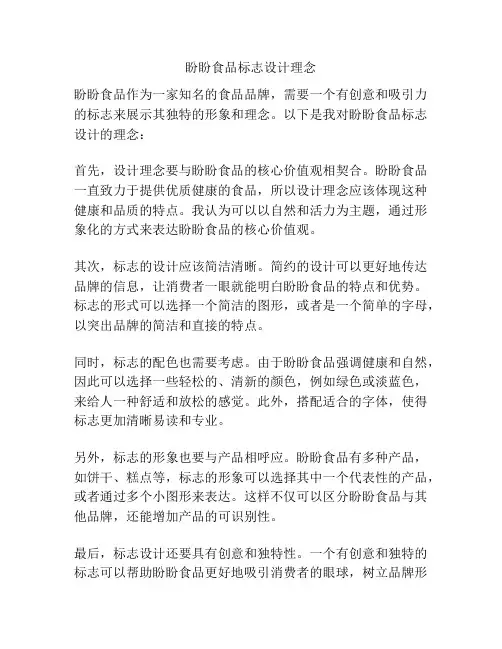 盼盼食品标志设计理念

盼盼食品作为一家知名的食品品牌，需要一个有创意和吸引力的标志来展示其独特的形象和理念。以下是我对盼盼食品标志设计的理念：

首先，设计理念要与盼盼食品的核心价值观相契合。盼盼食品一直致力于提供优质健康的食品，所以设计理念应该体现这种健康和品质的特点。我认为可以以自然和活力为主题，通过形象化的方式来表达盼盼食品的核心价值观。

其次，标志的设计应该简洁清晰。简约的设计可以更好地传达品牌的信息，让消费者一眼就能明白盼盼食品的特点和优势。标志的形式可以选择一个简洁的图形，或者是一个简单的字母，以突出品牌的简洁和直接的特点。

同时，标志的配色也需要考虑。由于盼盼食品强调健康和自然，因此可以选择一些轻松的、清新的颜色，例如绿色或淡蓝色，来给人一种舒适和放松的感觉。此外，搭配适合的字体，使得标志更加清晰易读和专业。

另外，标志的形象也要与产品相呼应。盼盼食品有多种产品，如饼干、糕点等，标志的形象可以选择其中一个代表性的产品，或者通过多个小图形来表达。这样不仅可以区分盼盼食品与其他品牌，还能增加产品的可识别性。

最后，标志设计还要具有创意和独特性。一个有创意和独特的标志可以帮助盼盼食品更好地吸引消费者的眼球，树立品牌形